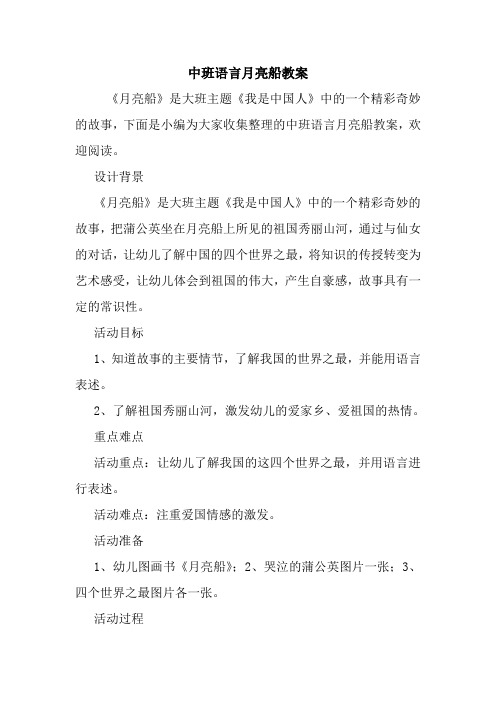 中班语言月亮船教案

《月亮船》是大班主题《我是中国人》中的一个精彩奇妙的故事，下面是小编为大家收集整理的中班语言月亮船教案，欢迎阅读。

设计背景

《月亮船》是大班主题《我是中国人》中的一个精彩奇妙的故事，把蒲公英坐在月亮船上所见的祖国秀丽山河，通过与仙女的对话，让幼儿了解中国的四个世界之最，将知识的传授转变为艺术感受，让幼儿体会到祖国的伟大，产生自豪感，故事具有一定的常识性。

活动目标

1、知道故事的主要情节，了解我国的世界之最，并能用语言表述。

2、了解祖国秀丽山河，激发幼儿的爱家乡、爱祖国的热情。

重点难点

活动重点：让幼儿了解我国的这四个世界之最，并用语言进行表述。

活动难点：注重爱国情感的激发。

活动准备

1、幼儿图画书《月亮船》；2、哭泣的蒲公英图片一张；3、四个世界之最图片各一张。

活动过程